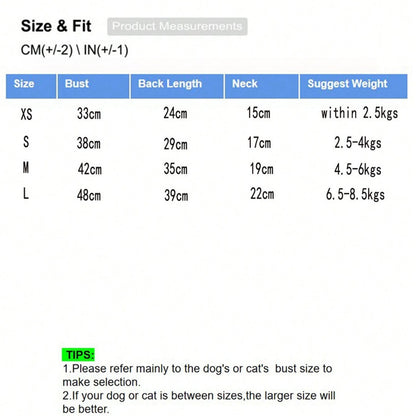 Size & Fit Product Measurements

CM(+/-2) \ IN(+/-1)

| Size | Bust | Back Length | Neck | Suggest Weight |
|---|---|---|---|---|
| XS | 33cm | 24cm | 15cm | within 2.5kgs |
| S | 38cm | 29cm | 17cm | 2.5-4kgs |
| M | 42cm | 35cm | 19cm | 4.5-6kgs |
| L | 48cm | 39cm | 22cm | 6.5-8.5kgs |

TIPS:
1.Please refer mainly to the dog's or cat's bust size to make selection.
2.If your dog or cat is between sizes,the larger size will be better.